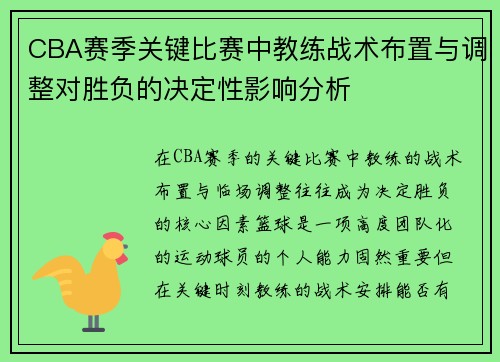 CBA赛季关键比赛中教练战术布置与调整对胜负的决定性影响分析

在CBA赛季的关键比赛中教练的战术布置与临场调整往往成为决定胜负的核心因素篮球是一项高度团队化的运动球员的个人能力固然重要但在关键时刻教练的战术安排能否有